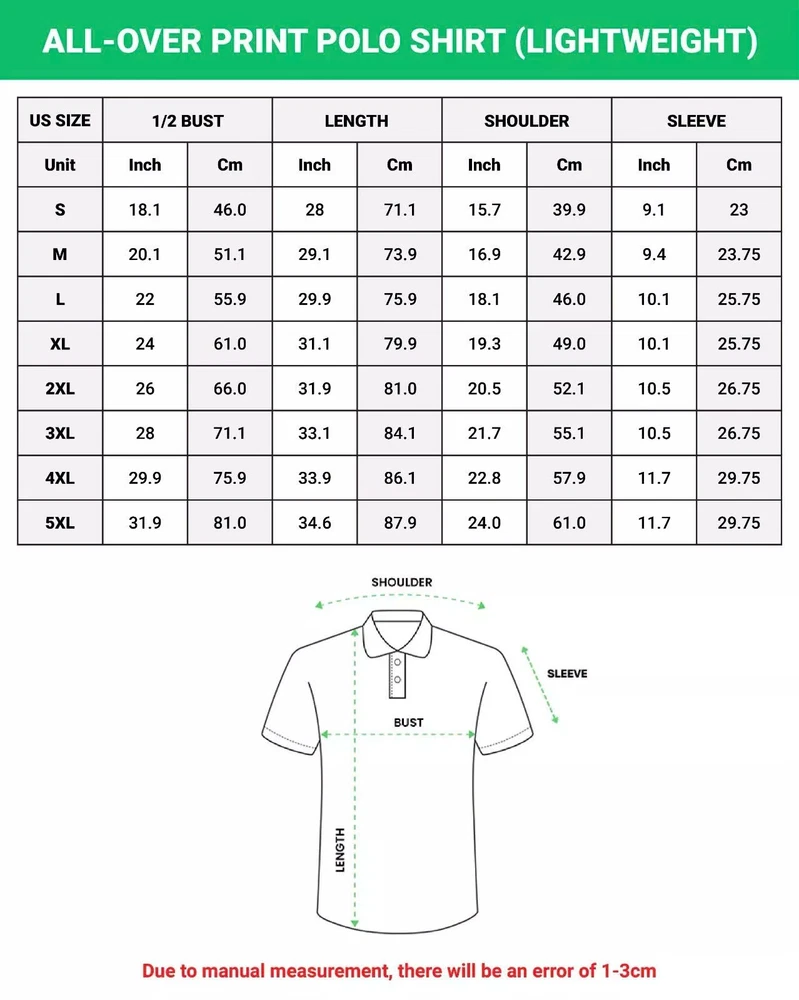 ALL-OVER PRINT POLO SHIRT (LIGHTWEIGHT)

| US SIZE | 1/2 BUST | | LENGTH | | SHOULDER | | SLEEVE | |
|---|---|---|---|---|---|---|---|---|
| Unit | Inch | Cm | Inch | Cm | Inch | Cm | Inch | Cm |
| S | 18.1 | 46.0 | 28 | 71.1 | 15.7 | 39.9 | 9.1 | 23 |
| M | 20.1 | 51.1 | 29.1 | 73.9 | 16.9 | 42.9 | 9.4 | 23.75 |
| L | 22 | 55.9 | 29.9 | 75.9 | 18.1 | 46.0 | 10.1 | 25.75 |
| XL | 24 | 61.0 | 31.1 | 79.9 | 19.3 | 49.0 | 10.1 | 25.75 |
| 2XL | 26 | 66.0 | 31.9 | 81.0 | 20.5 | 52.1 | 10.5 | 26.75 |
| 3XL | 28 | 71.1 | 33.1 | 84.1 | 21.7 | 55.1 | 10.5 | 26.75 |
| 4XL | 29.9 | 75.9 | 33.9 | 86.1 | 22.8 | 57.9 | 11.7 | 29.75 |
| 5XL | 31.9 | 81.0 | 34.6 | 87.9 | 24.0 | 61.0 | 11.7 | 29.75 |

SHOULDER
SLEEVE
BUST
LENGTH

Due to manual measurement, there will be an error of 1-3cm